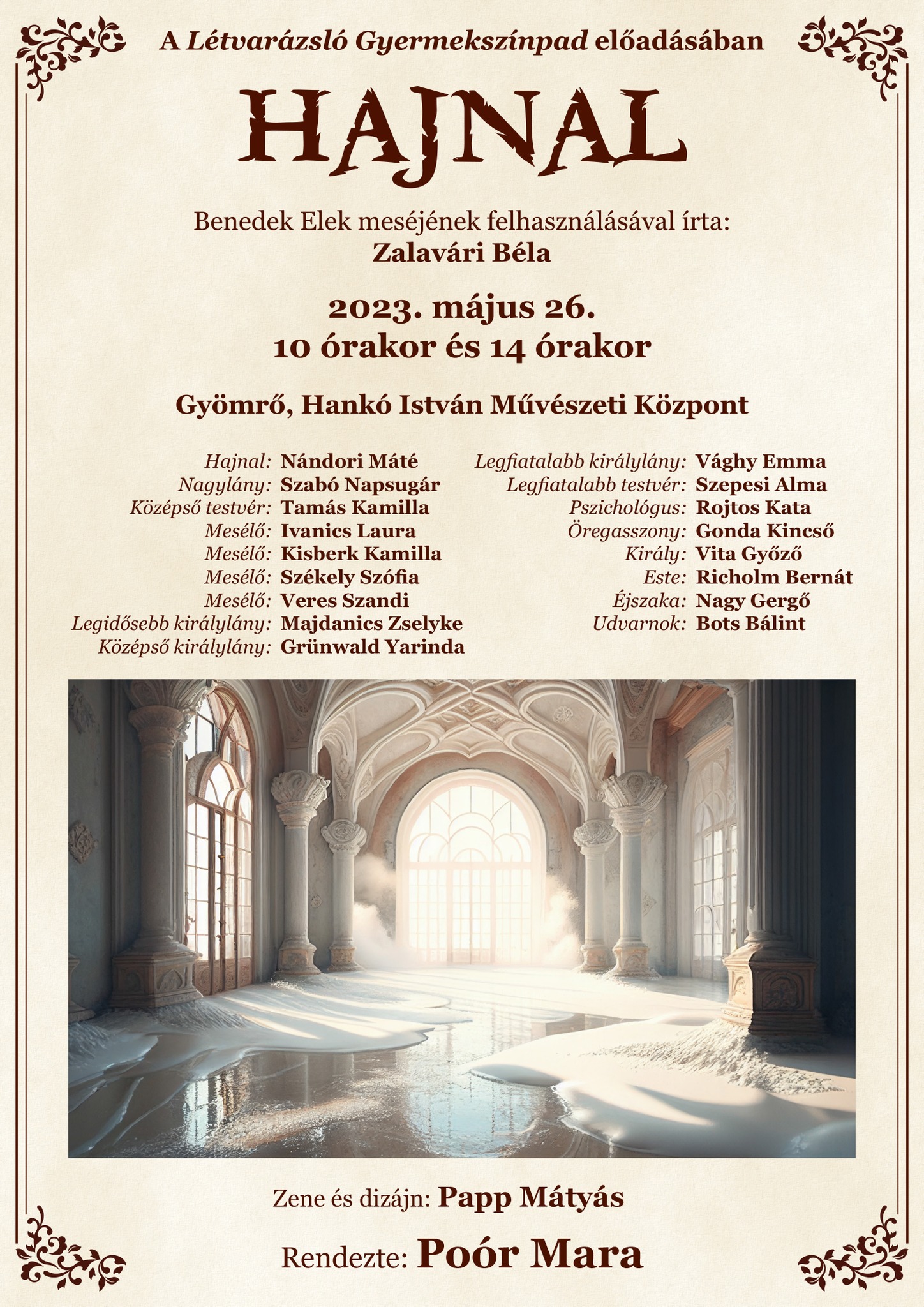 A Létvarázsló Gyermekszínpad előadásában

HAJNAL

Benedek Elek meséjének felhasználásával írta:
Zalavári Béla

2023. május 26.
10 órakor és 14 órakor

Gyömrő, Hankó István Művészeti Központ

Hajnal: Nándori Máté
Nagylány: Szabó Napsugár
Középső testvér: Tamás Kamilla
Mesélő: Ivanics Laura
Mesélő: Kisberk Kamilla
Mesélő: Székely Szófia
Mesélő: Veres Szandi
Legidősebb királylány: Majdanics Zselyke
Középső királylány: Grünwald Yarinda

Legfiatalabb királylány: Vághy Emma
Legfiatalabb testvér: Szepesi Alma
Pszichológus: Rojtos Kata
Öregasszony: Gonda Kincső
Király: Vita Győző
Este: Richolm Bernát
Éjszaka: Nagy Gergő
Udvarnok: Bots Bálint

Zene és dizájn: Papp Mátyás

Rendezte: Poór Mara